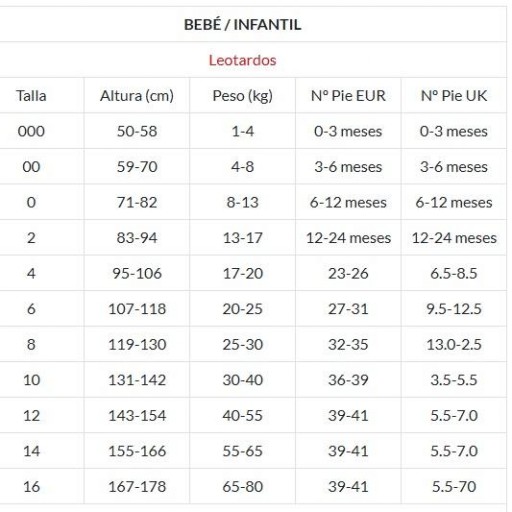 BEBÉ / INFANTIL

Leotardos

| Talla | Altura (cm) | Peso (kg) | Nº Pie EUR | Nº Pie UK |
|---|---|---|---|---|
| 000 | 50-58 | 1-4 | 0-3 meses | 0-3 meses |
| 00 | 59-70 | 4-8 | 3-6 meses | 3-6 meses |
| 0 | 71-82 | 8-13 | 6-12 meses | 6-12 meses |
| 2 | 83-94 | 13-17 | 12-24 meses | 12-24 meses |
| 4 | 95-106 | 17-20 | 23-26 | 6.5-8.5 |
| 6 | 107-118 | 20-25 | 27-31 | 9.5-12.5 |
| 8 | 119-130 | 25-30 | 32-35 | 13.0-2.5 |
| 10 | 131-142 | 30-40 | 36-39 | 3.5-5.5 |
| 12 | 143-154 | 40-55 | 39-41 | 5.5-7.0 |
| 14 | 155-166 | 55-65 | 39-41 | 5.5-7.0 |
| 16 | 167-178 | 65-80 | 39-41 | 5.5-70 |